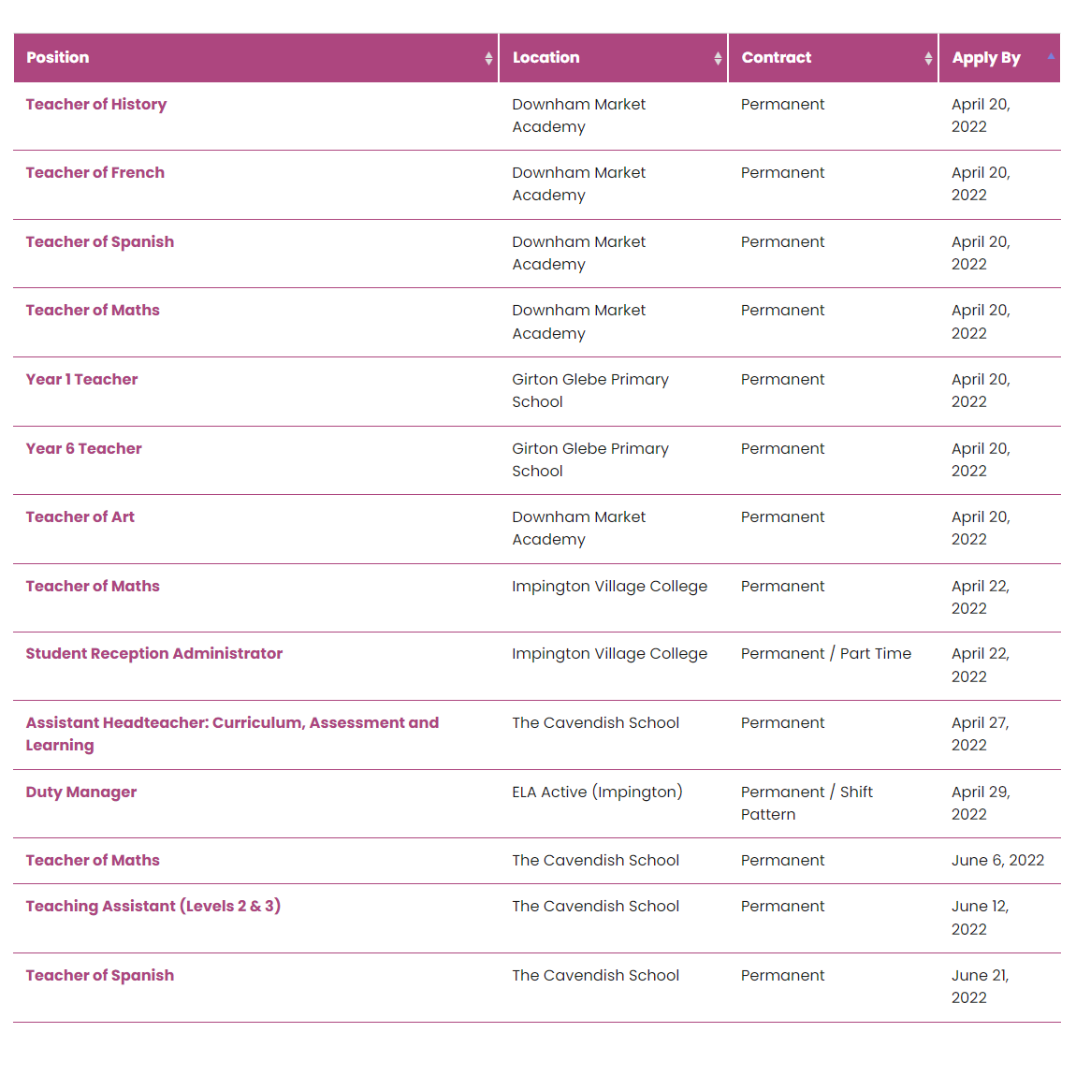 | Position | Location | Contract | Apply By |
|---|---|---|---|
| Teacher of History | Downham Market Academy | Permanent | April 20, 2022 |
| Teacher of French | Downham Market Academy | Permanent | April 20, 2022 |
| Teacher of Spanish | Downham Market Academy | Permanent | April 20, 2022 |
| Teacher of Maths | Downham Market Academy | Permanent | April 20, 2022 |
| Year 1 Teacher | Girton Glebe Primary School | Permanent | April 20, 2022 |
| Year 6 Teacher | Girton Glebe Primary School | Permanent | April 20, 2022 |
| Teacher of Art | Downham Market Academy | Permanent | April 20, 2022 |
| Teacher of Maths | Impington Village College | Permanent | April 22, 2022 |
| Student Reception Administrator | Impington Village College | Permanent / Part Time | April 22, 2022 |
| Assistant Headteacher: Curriculum, Assessment and Learning | The Cavendish School | Permanent | April 27, 2022 |
| Duty Manager | ELA Active (Impington) | Permanent / Shift Pattern | April 29, 2022 |
| Teacher of Maths | The Cavendish School | Permanent | June 6, 2022 |
| Teaching Assistant (Levels 2 & 3) | The Cavendish School | Permanent | June 12, 2022 |
| Teacher of Spanish | The Cavendish School | Permanent | June 21, 2022 |